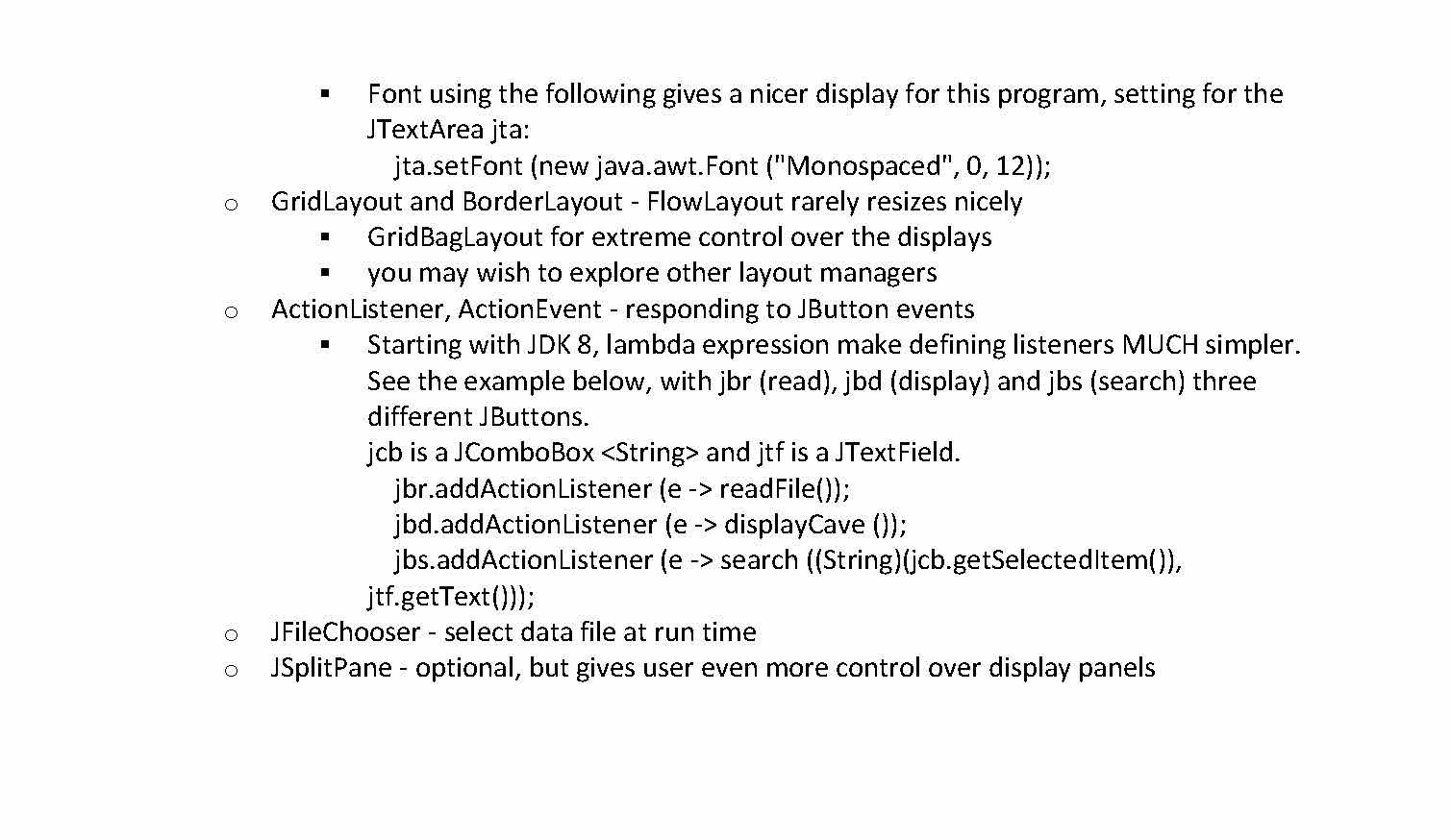 ▪ Font using the following gives a nicer display for this program, setting for the JTextArea jta:
jta.setFont (new java.awt.Font ("Monospaced", 0, 12));

o GridLayout and BorderLayout - FlowLayout rarely resizes nicely
▪ GridBagLayout for extreme control over the displays
▪ you may wish to explore other layout managers

o ActionListener, ActionEvent - responding to JButton events
▪ Starting with JDK 8, lambda expression make defining listeners MUCH simpler. See the example below, with jbr (read), jbd (display) and jbs (search) three different JButtons.
jcb is a JComboBox <String> and jtf is a JTextField.
jbr.addActionListener (e -> readFile());
jbd.addActionListener (e -> displayCave ());
jbs.addActionListener (e -> search ((String)(jcb.getSelectedItem()), jtf.getText()));

o JFileChooser - select data file at run time
o JSplitPane - optional, but gives user even more control over display panels